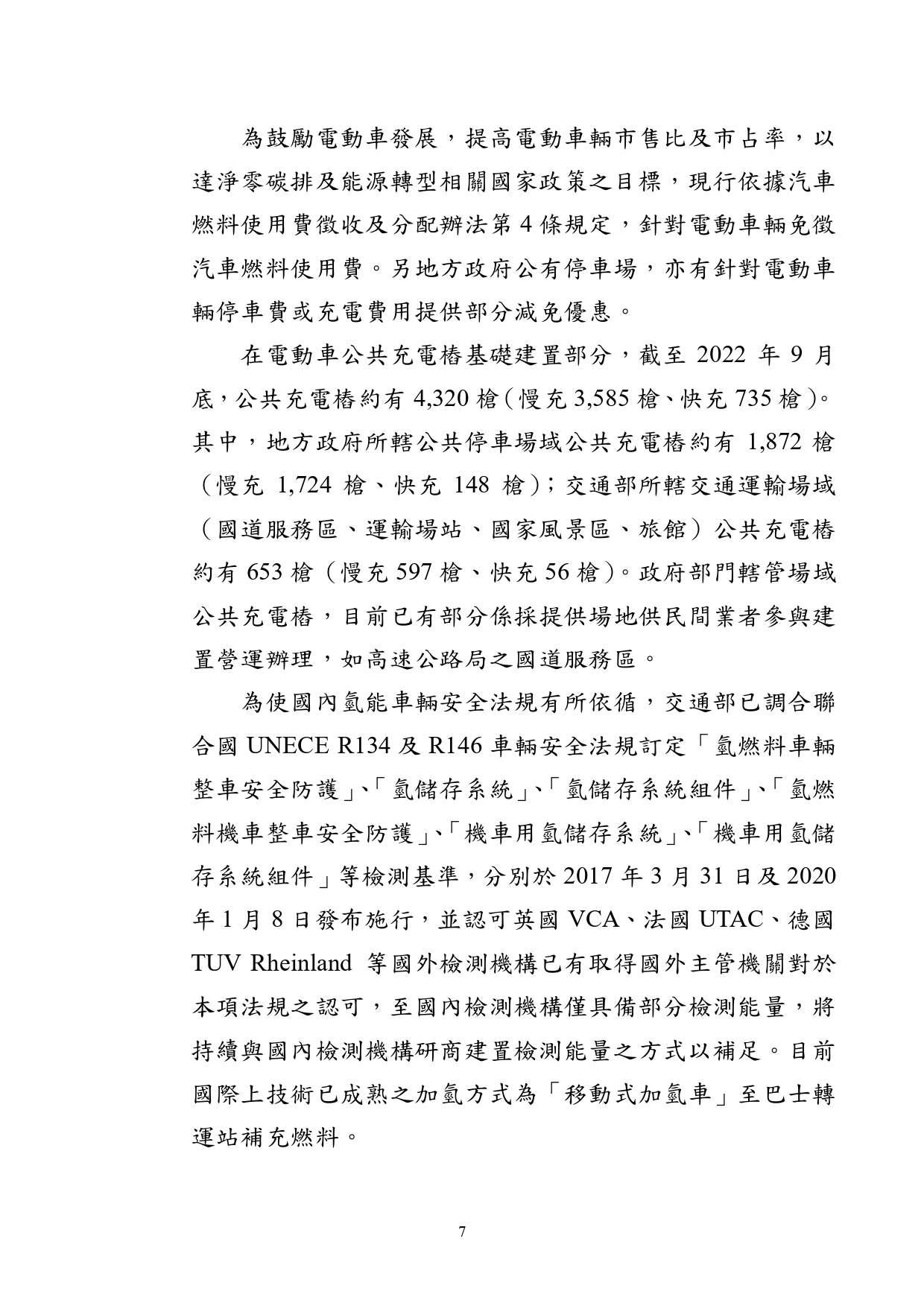 為鼓勵電動車發展，提高電動車輛市售比及市占率，以達淨零碳排及能源轉型相關國家政策之目標，現行依據汽車燃料使用費徵收及分配辦法第 4 條規定，針對電動車輛免徵汽車燃料使用費。另地方政府公有停車場，亦有針對電動車輛停車費或充電費用提供部分減免優惠。

在電動車公共充電樁基礎建置部分，截至 2022 年 9 月底，公共充電樁約有 4,320 槍（慢充 3,585 槍、快充 735 槍）。其中，地方政府所轄公共停車場域公共充電樁約有 1,872 槍（慢充 1,724 槍、快充 148 槍）；交通部所轄交通運輸場域（國道服務區、運輸場站、國家風景區、旅館）公共充電樁約有 653 槍（慢充 597 槍、快充 56 槍）。政府部門轄管場域公共充電樁，目前已有部分係採提供場地供民間業者參與建置營運辦理，如高速公路局之國道服務區。

為使國內氫能車輛安全法規有所依循，交通部已調合聯合國 UNECE R134 及 R146 車輛安全法規訂定「氫燃料車輛整車安全防護」、「氫儲存系統」、「氫儲存系統組件」、「氫燃料機車整車安全防護」、「機車用氫儲存系統」、「機車用氫儲存系統組件」等檢測基準，分別於 2017 年 3 月 31 日及 2020 年 1 月 8 日發布施行，並認可英國 VCA、法國 UTAC、德國 TUV Rheinland 等國外檢測機構已有取得國外主管機關對於本項法規之認可，至國內檢測機構僅具備部分檢測能量，將持續與國內檢測機構研商建置檢測能量之方式以補足。目前國際上技術已成熟之加氫方式為「移動式加氫車」至巴士轉運站補充燃料。

7